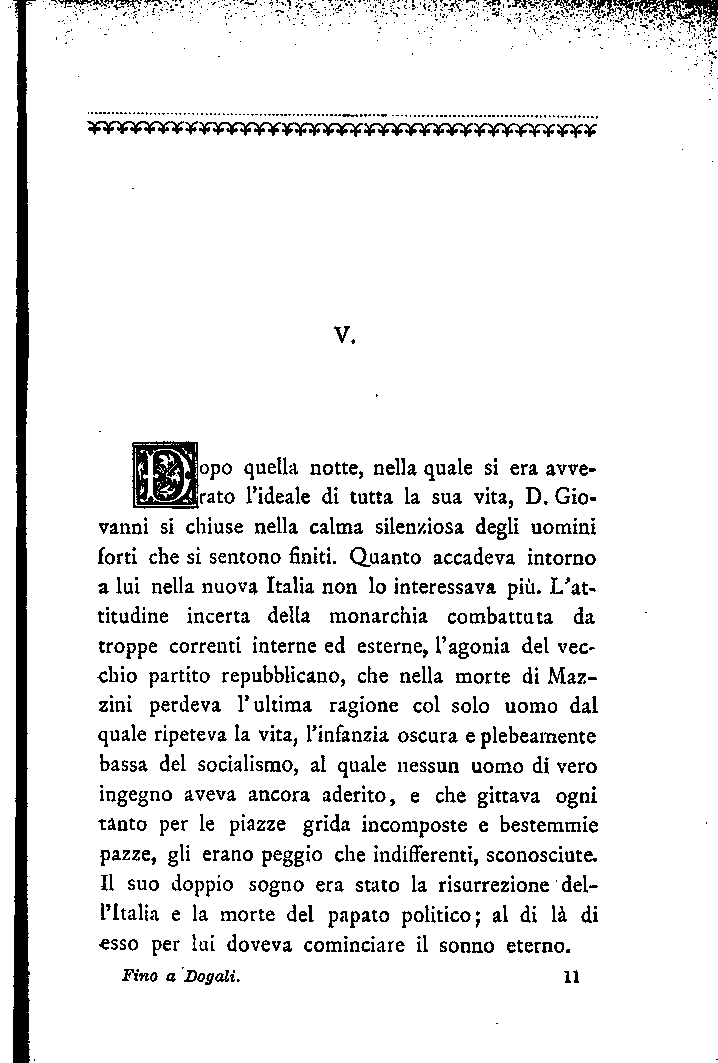 V.

Dopo quella notte, nella quale si era avverato l'ideale di tutta la sua vita, D. Giovanni si chiuse nella calma silenziosa degli uomini forti che si sentono finiti. Quanto accadeva intorno a lui nella nuova Italia non lo interessava più. L'attitudine incerta della monarchia combattuta da troppe correnti interne ed esterne, l'agonia del vecchio partito repubblicano, che nella morte di Mazzini perdeva l'ultima ragione col solo uomo dal quale ripeteva la vita, l'infanzia oscura e plebeamente bassa del socialismo, al quale nessun uomo di vero ingegno aveva ancora aderito, e che gittava ogni tanto per le piazze grida incomposte e bestemmie pazze, gli erano peggio che indifferenti, sconosciute. Il suo doppio sogno era stato la risurrezione dell'Italia e la morte del papato politico; al di là di esso per lui doveva cominciare il sonno eterno.

Fino a Dogali. 11